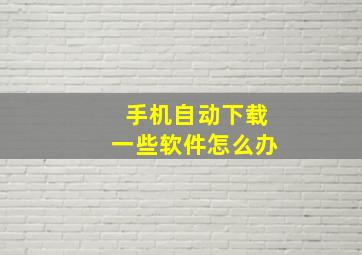 手机自动下载
一些软件怎么办